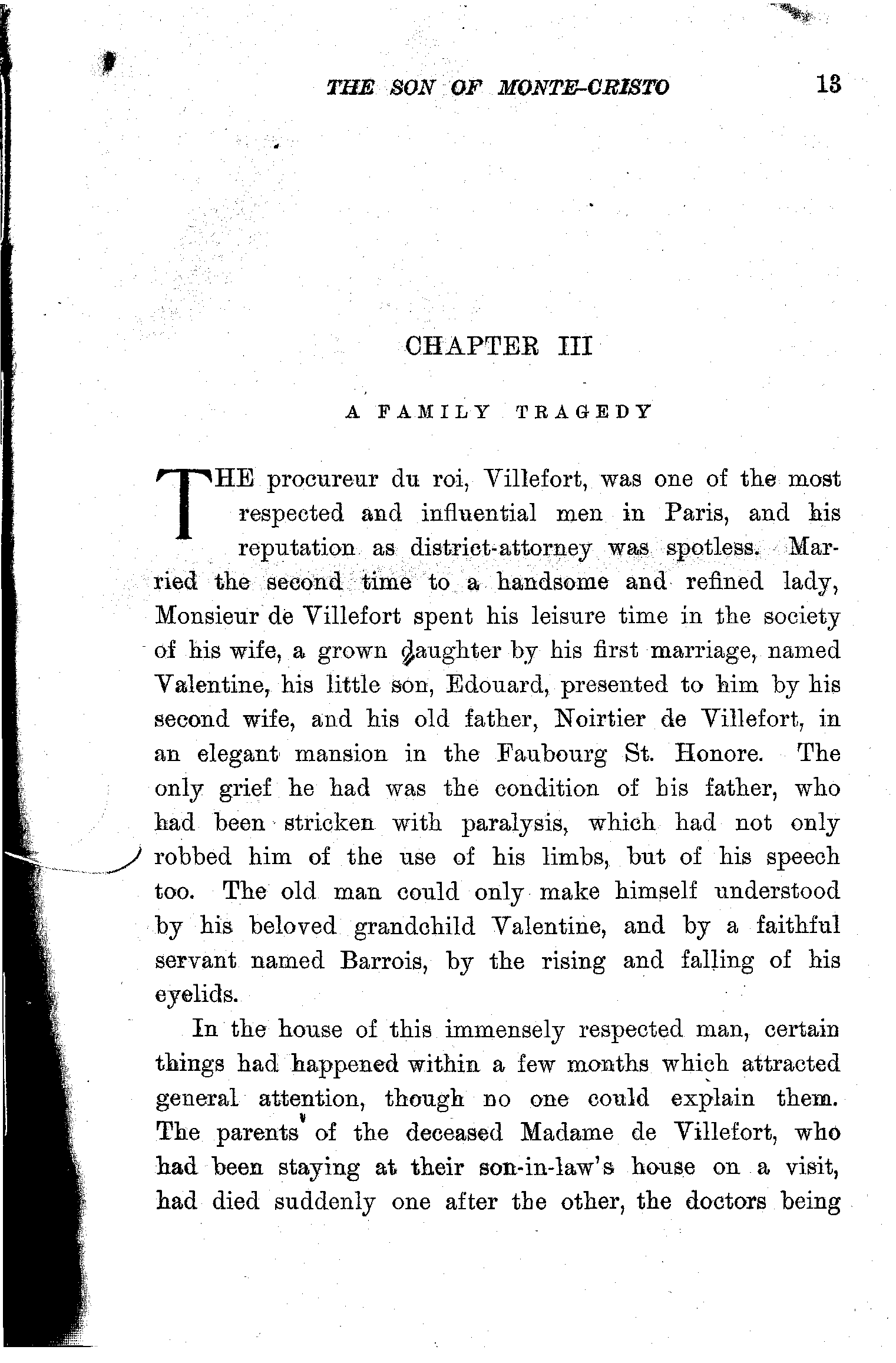 THE SON OF MONTE-CRISTO 13

CHAPTER III

A FAMILY TRAGEDY

THE procureur du roi, Villefort, was one of the most respected and influential men in Paris, and his reputation as district-attorney was spotless. Married the second time to a handsome and refined lady, Monsieur de Villefort spent his leisure time in the society of his wife, a grown daughter by his first marriage, named Valentine, his little son, Edouard, presented to him by his second wife, and his old father, Noirtier de Villefort, in an elegant mansion in the Faubourg St. Honore. The only grief he had was the condition of his father, who had been stricken with paralysis, which had not only robbed him of the use of his limbs, but of his speech too. The old man could only make himself understood by his beloved grandchild Valentine, and by a faithful servant named Barrois, by the rising and falling of his eyelids.

In the house of this immensely respected man, certain things had happened within a few months which attracted general attention, though no one could explain them. The parents of the deceased Madame de Villefort, who had been staying at their son-in-law's house on a visit, had died suddenly one after the other, the doctors being